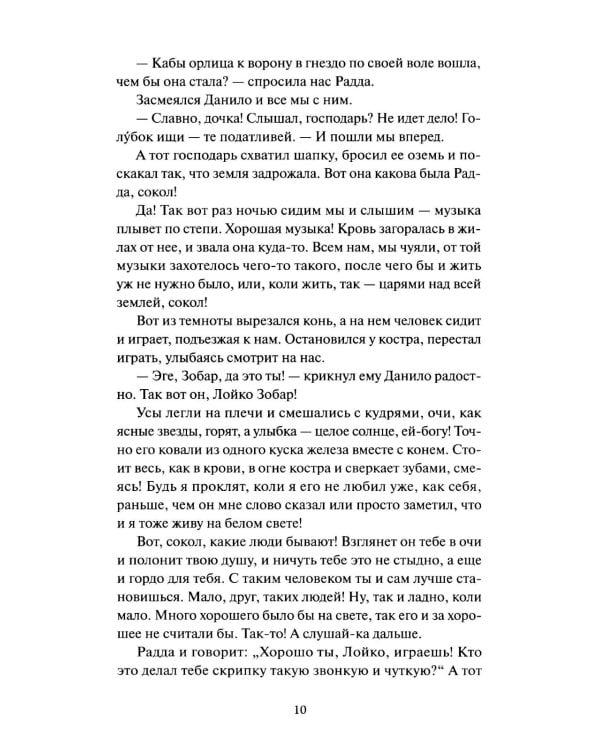 — Кабы орлица к ворону в гнездо по своей воле вошла, чем бы она стала? — спросила нас Радда.

Засмеялся Данило и все мы с ним.

— Славно, дочка! Слышал, господарь? Не идет дело! Голу́бок ищи — те податливей. — И пошли мы вперед.

А тот господарь схватил шапку, бросил ее оземь и поскакал так, что земля задрожала. Вот она какова была Радда, сокол!

Да! Так вот раз ночью сидим мы и слышим — музыка плывет по степи. Хорошая музыка! Кровь загоралась в жилах от нее, и звала она куда-то. Всем нам, мы чуяли, от той музыки захотелось чего-то такого, после чего бы и жить уж не нужно было, или, коли жить, так — царями над всей землей, сокол!

Вот из темноты вырезался конь, а на нем человек сидит и играет, подъезжая к нам. Остановился у костра, перестал играть, улыбаясь смотрит на нас.

— Эге, Зобар, да это ты! — крикнул ему Данило радостно. Так вот он, Лойко Зобар!

Усы легли на плечи и смешались с кудрями, очи, как ясные звезды, горят, а улыбка — целое солнце, ей-богу! Точно его ковали из одного куска железа вместе с конем. Стоит весь, как в крови, в огне костра и сверкает зубами, смеясь! Будь я проклят, коли я его не любил уже, как себя, раньше, чем он мне слово сказал или просто заметил, что и я тоже живу на белом свете!

Вот, сокол, какие люди бывают! Взглянет он тебе в очи и полонит твою душу, и ничуть тебе это не стыдно, а еще и гордо для тебя. С таким человеком ты и сам лучше становишься. Мало, друг, таких людей! Ну, так и ладно, коли мало. Много хорошего было бы на свете, так его и за хорошее не считали бы. Так-то! А слушай-ка дальше.

Радда и говорит: „Хорошо ты, Лойко, играешь! Кто это делал тебе скрипку такую звонкую и чуткую?“ А тот

10